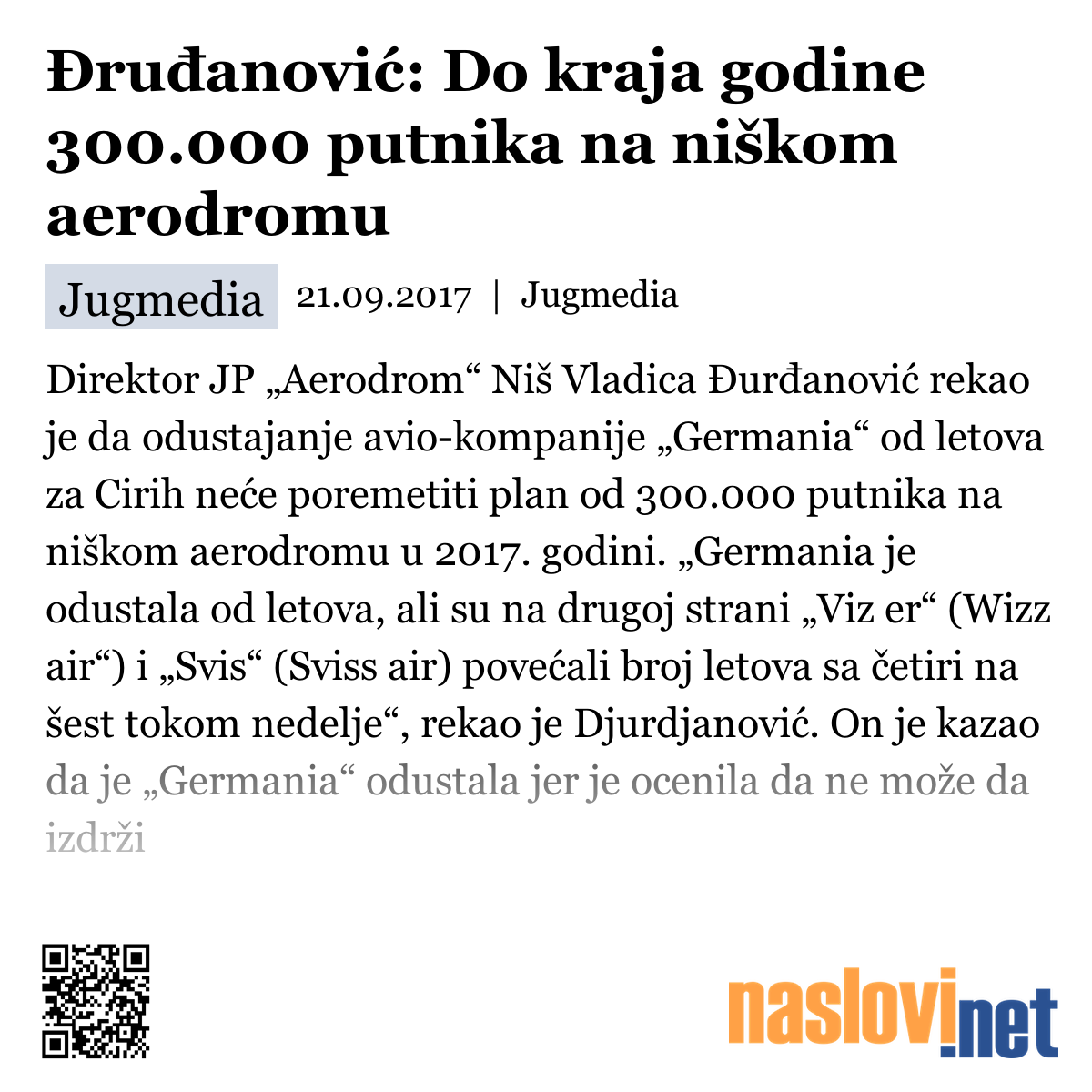 Đruđanović: Do kraja godine 300.000 putnika na niškom aerodromu

Jugmedia 21.09.2017 | Jugmedia

Direktor JP „Aerodrom“ Niš Vladica Đurđanović rekao je da odustajanje avio-kompanije „Germania“ od letova za Cirih neće poremetiti plan od 300.000 putnika na niškom aerodromu u 2017. godini. „Germania je odustala od letova, ali su na drugoj strani „Viz er“ (Wizz air“) i „Svis“ (Sviss air) povećali broj letova sa četiri na šest tokom nedelje“, rekao je Djurdjanović. On je kazao da je „Germania“ odustala jer je ocenila da ne može da izdrži

naslovi.net